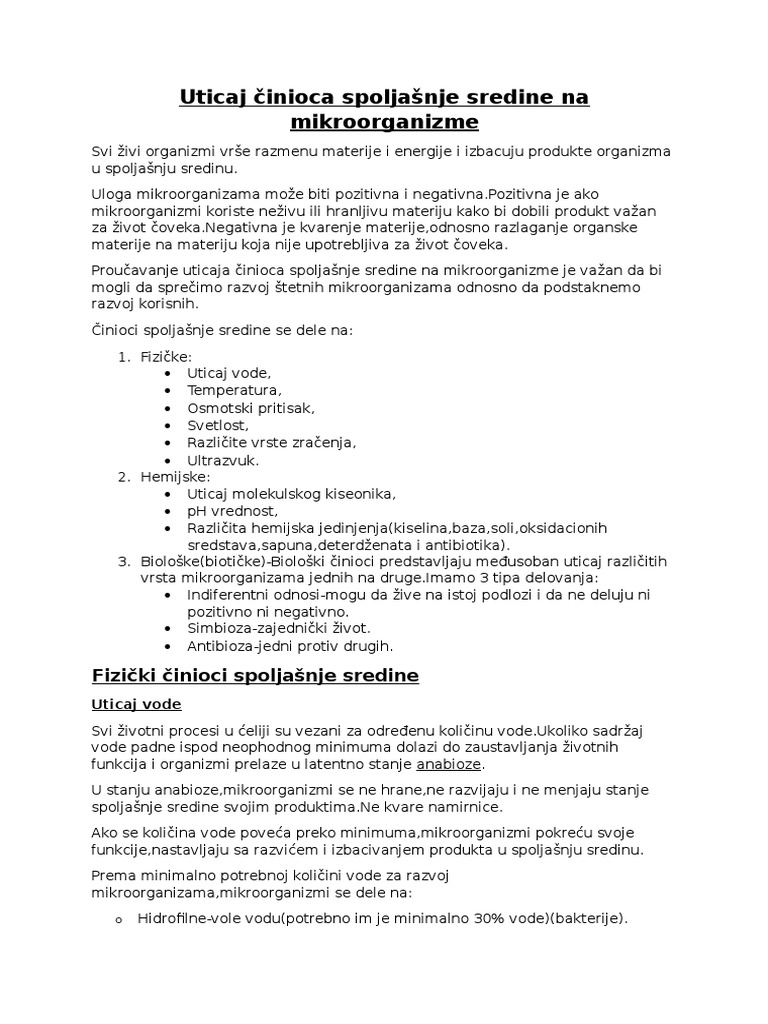 Uticaj činioca spoljašnje sredine na mikroorganizme

Svi živi organizmi vrše razmenu materije i energije i izbacuju produkte organizma u spoljašnju sredinu.

Uloga mikroorganizama može biti pozitivna i negativna.Pozitivna je ako mikroorganizmi koriste neživu ili hranljivu materiju kako bi dobili produkt važan za život čoveka.Negativna je kvarenje materije,odnosno razlaganje organske materije na materiju koja nije upotrebljiva za život čoveka.

Proučavanje uticaja činioca spoljašnje sredine na mikroorganizme je važan da bi mogli da sprečimo razvoj štetnih mikroorganizama odnosno da podstaknemo razvoj korisnih.

Činioci spoljašnje sredine se dele na:

1. Fizičke:
   • Uticaj vode,
   • Temperatura,
   • Osmotski pritisak,
   • Svetlost,
   • Različite vrste zračenja,
   • Ultrazvuk.
2. Hemijske:
   • Uticaj molekulskog kiseonika,
   • pH vrednost,
   • Različita hemijska jedinjenja(kiselina,baza,soli,oksidacionih sredstava,sapuna,deterdženata i antibiotika).
3. Biološke(biotičke)-Biološki činioci predstavljaju međusoban uticaj različitih vrsta mikroorganizama jednih na druge.Imamo 3 tipa delovanja:
   • Indiferentni odnosi-mogu da žive na istoj podlozi i da ne deluju ni pozitivno ni negativno.
   • Simbioza-zajednički život.
   • Antibioza-jedni protiv drugih.

Fizički činioci spoljašnje sredine

Uticaj vode

Svi životni procesi u ćeliji su vezani za određenu količinu vode.Ukoliko sadržaj vode padne ispod neophodnog minimuma dolazi do zaustavljanja životnih funkcija i organizmi prelaze u latentno stanje anabioze.

U stanju anabioze,mikroorganizmi se ne hrane,ne razvijaju i ne menjaju stanje spoljašnje sredine svojim produktima.Ne kvare namirnice.

Ako se količina vode poveća preko minimuma,mikroorganizmi pokreću svoje funkcije,nastavljaju sa razvićem i izbacivanjem produkta u spoljašnju sredinu.

Prema minimalno potrebnoj količini vode za razvoj mikroorganizama,mikroorganizmi se dele na:

o Hidrofilne-vole vodu(potrebno im je minimalno 30% vode)(bakterije).